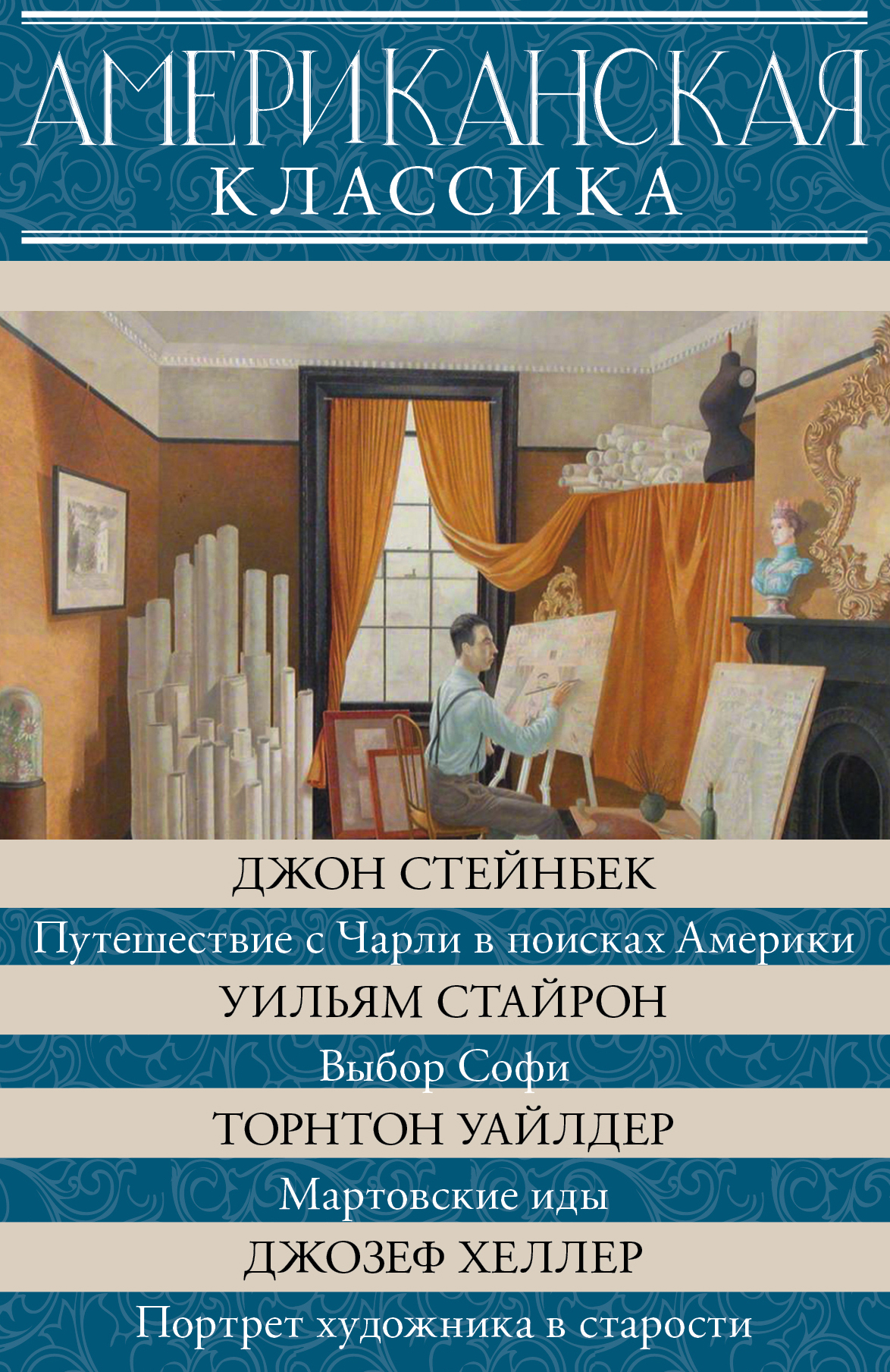 АМЕРИКАНСКАЯ
КЛАССИКА

ДЖОН СТЕЙНБЕК
Путешествие с Чарли в поисках Америки
УИЛЬЯМ СТАЙРОН
Выбор Софи
ТОРНТОН УАЙЛДЕР
Мартовские иды
ДЖОЗЕФ ХЕЛЛЕР
Портрет художника в старости